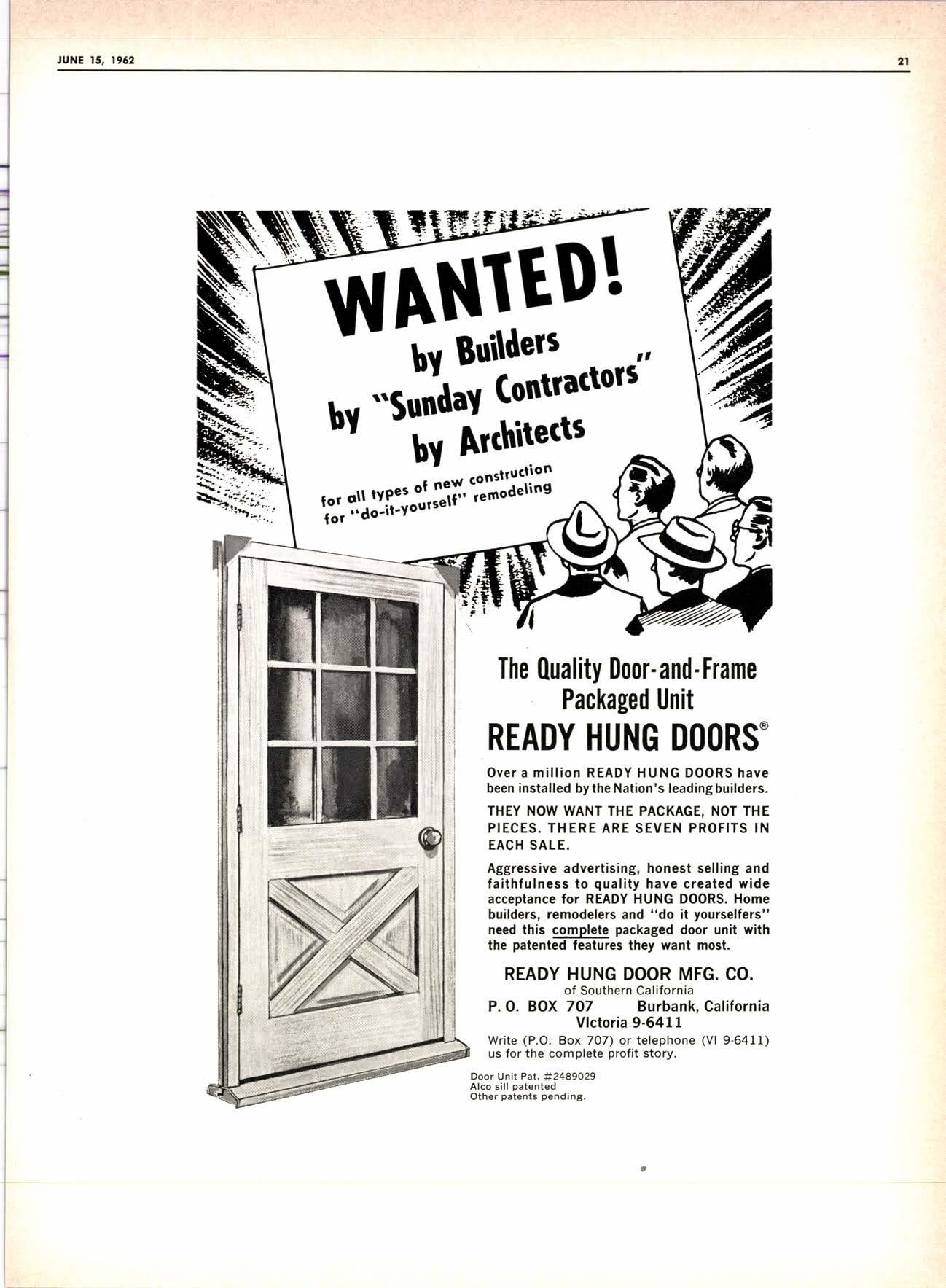 JUNE 15, 1962

21

WANTED!
by Builders
by "Sunday Contractors"
by Architects

for all types of new construction
for "do-it-yourself" remodeling

The Quality Door-and-Frame
Packaged Unit

READY HUNG DOORS®

Over a million READY HUNG DOORS have been installed by the Nation's leading builders.

THEY NOW WANT THE PACKAGE, NOT THE PIECES. THERE ARE SEVEN PROFITS IN EACH SALE.

Aggressive advertising, honest selling and faithfulness to quality have created wide acceptance for READY HUNG DOORS. Home builders, remodelers and "do it yourselfers" need this complete packaged door unit with the patented features they want most.

READY HUNG DOOR MFG. CO.
of Southern California
P. O. BOX 707 Burbank, California
VIctoria 9-6411

Write (P.O. Box 707) or telephone (VI 9-6411) us for the complete profit story.

Door Unit Pat. #2489029
Alco sill patented
Other patents pending.